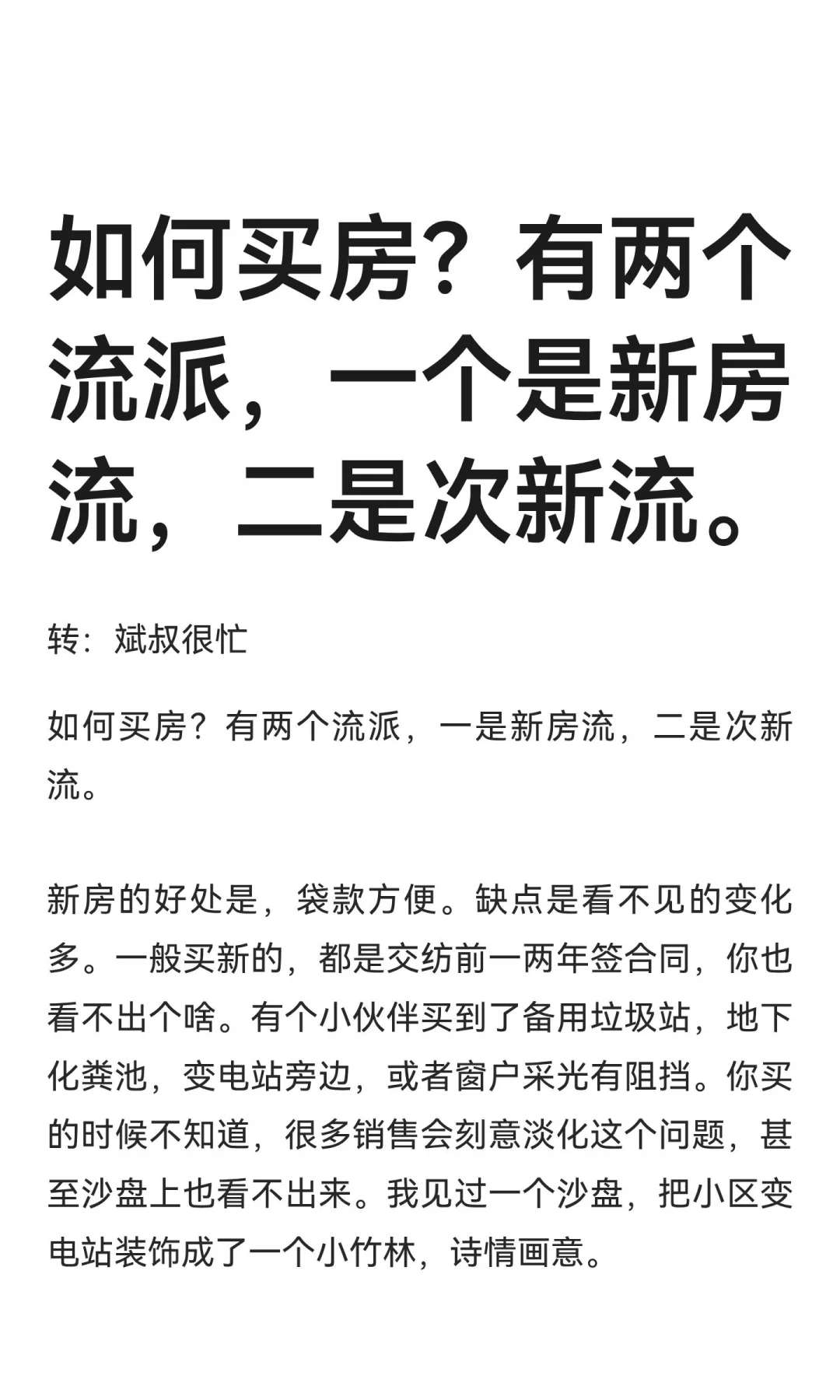 如何买房？有两个流派，一个是新房流，二是次新流。

转：斌叔很忙

如何买房？有两个流派，一是新房流，二是次新流。

新房的好处是，袋款方便。缺点是看不见的变化多。一般买新的，都是交纺前一两年签合同，你也看不出个啥。有个小伙伴买到了备用垃圾站，地下化粪池，变电站旁边，或者窗户采光有阻挡。你买的时候不知道，很多销售会刻意淡化这个问题，甚至沙盘上也看不出来。我见过一个沙盘，把小区变电站装饰成了一个小竹林，诗情画意。